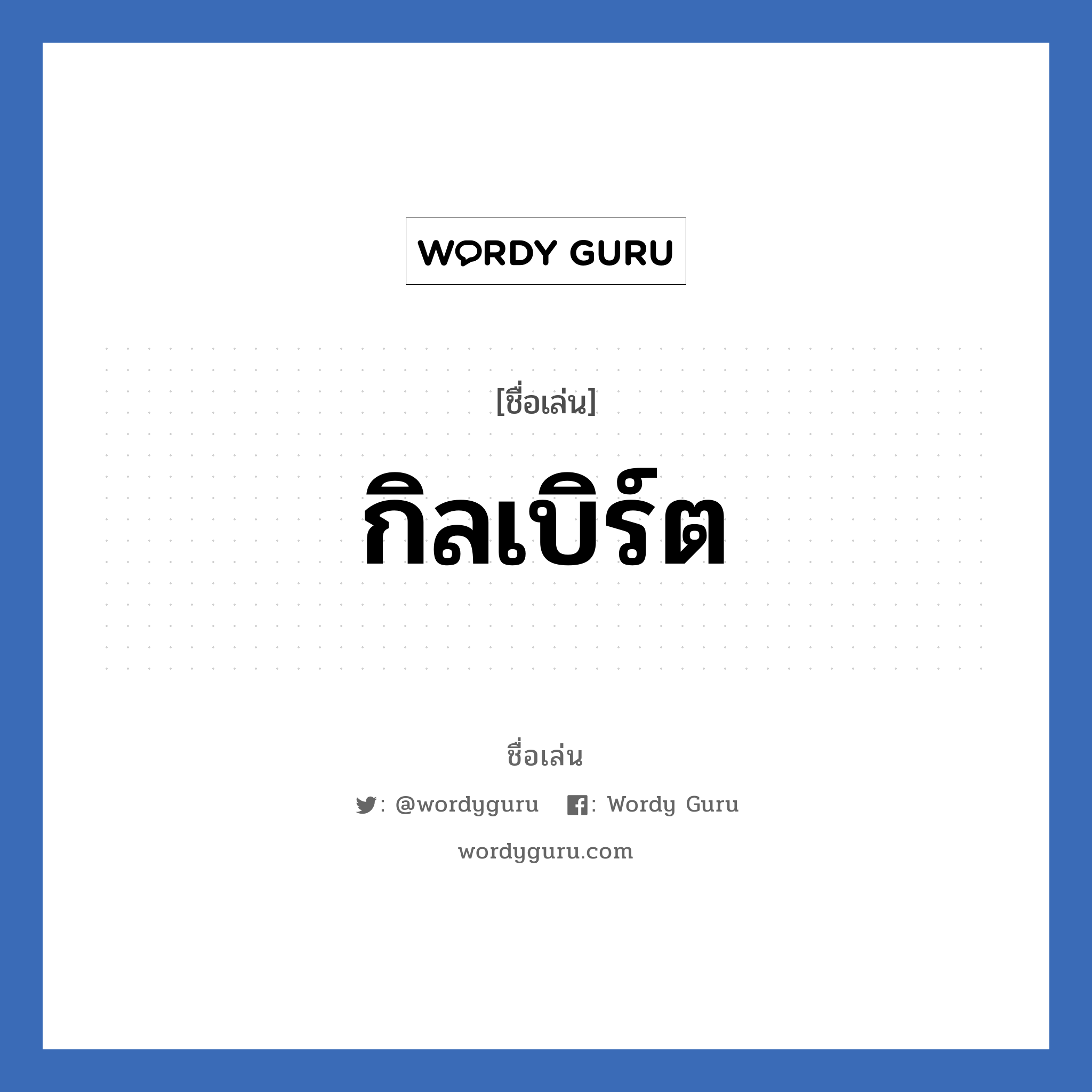 WORDY GURU

[ชื่อเล่น]

กิลเบิร์ต

ชื่อเล่น

: @wordyguru : Wordy Guru

wordyguru.com